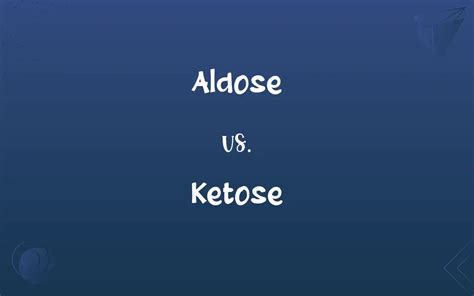 Aldose

vs.

Ketose